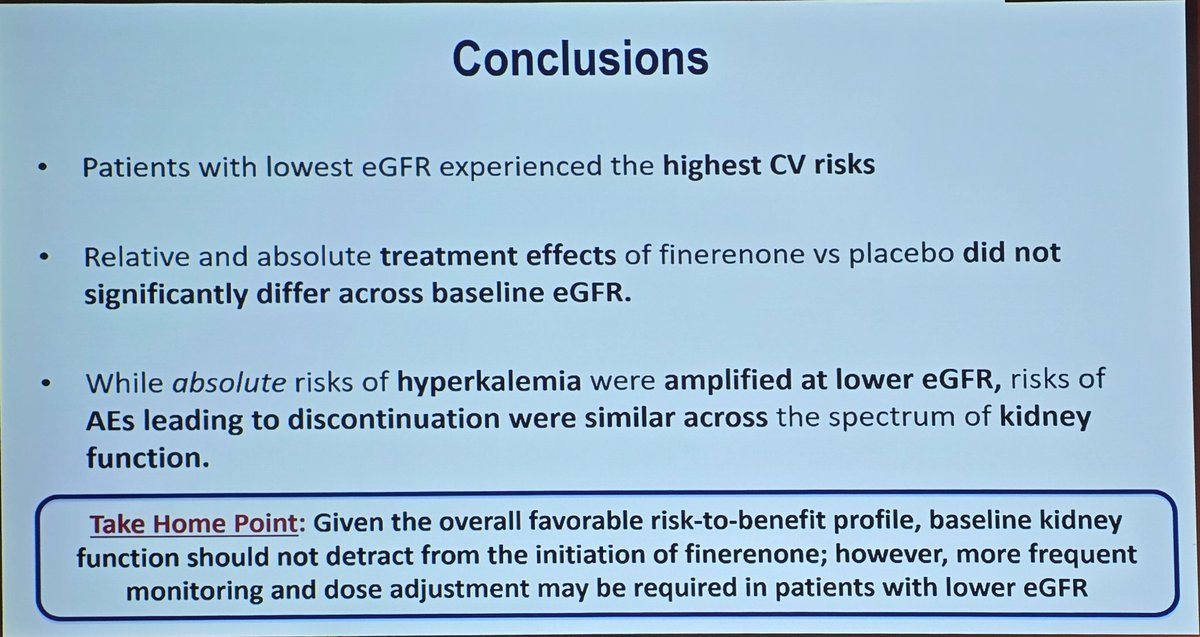 Conclusions

• Patients with lowest eGFR experienced the highest CV risks

• Relative and absolute treatment effects of finerenone vs placebo did not significantly differ across baseline eGFR.

• While absolute risks of hyperkalemia were amplified at lower eGFR, risks of AEs leading to discontinuation were similar across the spectrum of kidney function.

Take Home Point: Given the overall favorable risk-to-benefit profile, baseline kidney function should not detract from the initiation of finerenone; however, more frequent monitoring and dose adjustment may be required in patients with lower eGFR